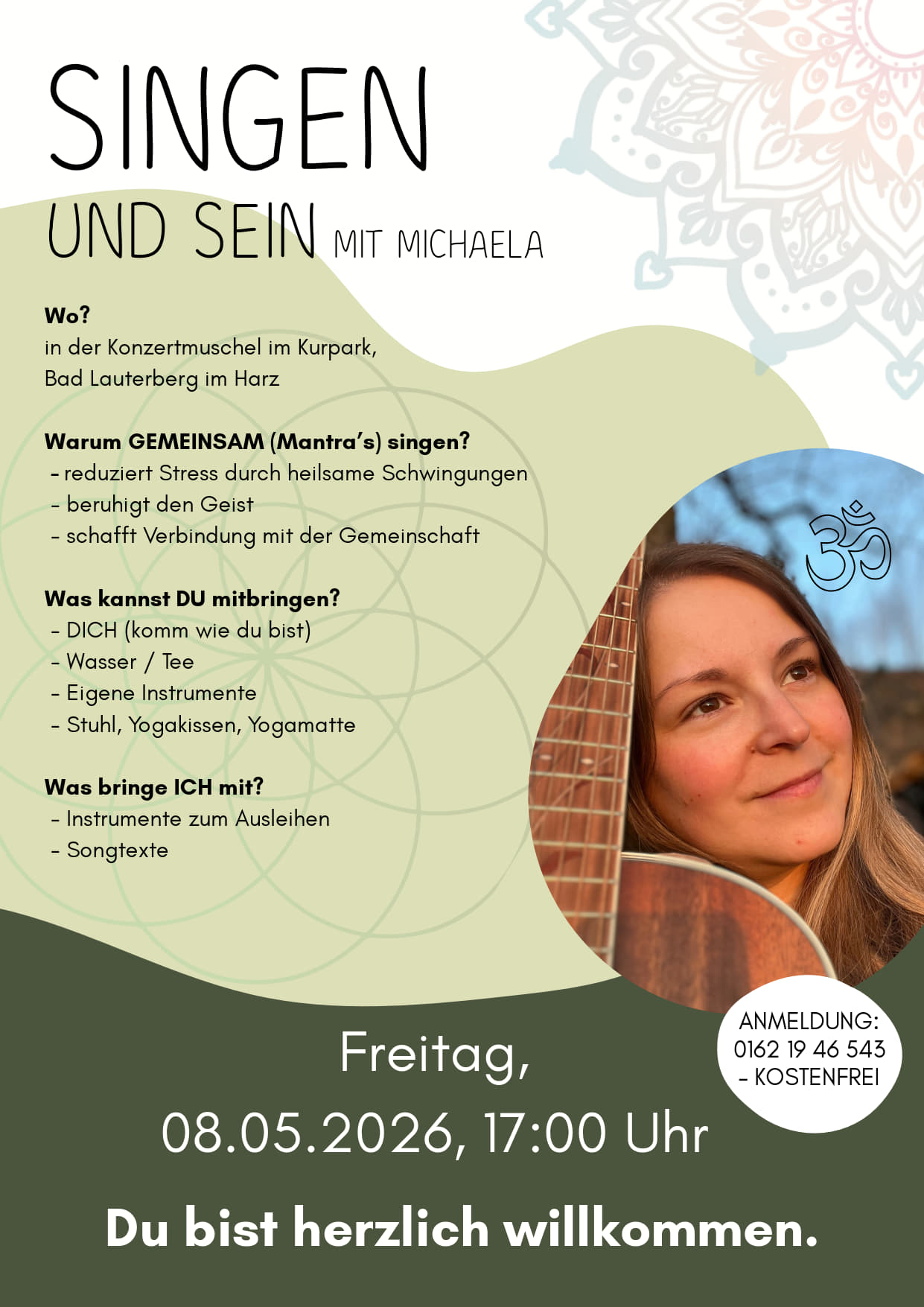 SINGEN

UND SEIN MIT MICHAELA

Wo?
in der Konzertmuschel im Kurpark,
Bad Lauterberg im Harz

Warum GEMEINSAM (Mantra's) singen?
- reduziert Stress durch heilsame Schwingungen
- beruhigt den Geist
- schafft Verbindung mit der Gemeinschaft

Was kannst DU mitbringen?
- DICH (komm wie du bist)
- Wasser / Tee
- Eigene Instrumente
- Stuhl, Yogakissen, Yogamatte

Was bringe ICH mit?
- Instrumente zum Ausleihen
- Songtexte

ANMELDUNG:
0162 19 46 543
- KOSTENFREI

Freitag,
08.05.2026, 17:00 Uhr

Du bist herzlich willkommen.